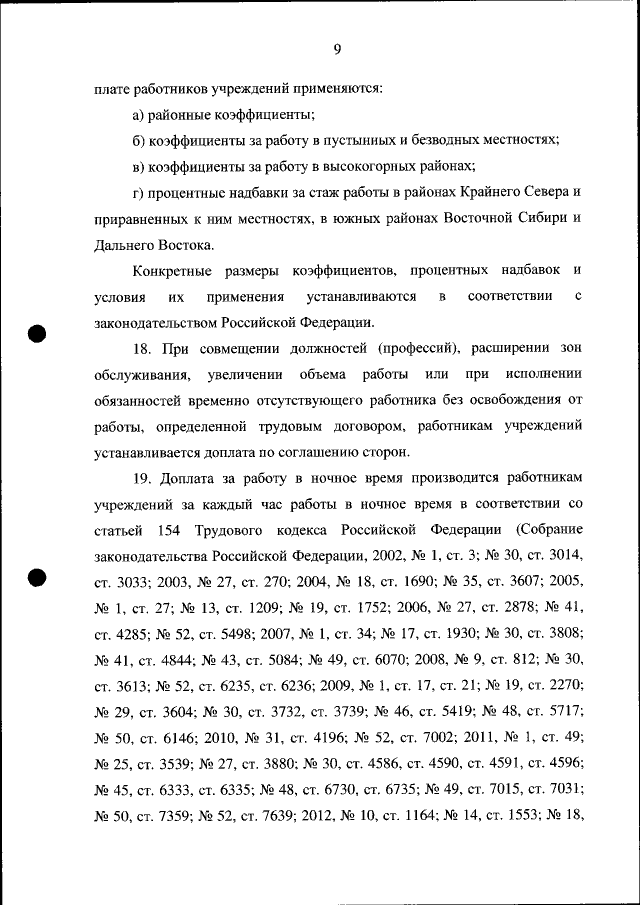 9

плате работников учреждений применяются:

а) районные коэффициенты;

б) коэффициенты за работу в пустынных и безводных местностях;

в) коэффициенты за работу в высокогорных районах;

г) процентные надбавки за стаж работы в районах Крайнего Севера и приравненных к ним местностях, в южных районах Восточной Сибири и Дальнего Востока.

Конкретные размеры коэффициентов, процентных надбавок и условия их применения устанавливаются в соответствии с законодательством Российской Федерации.

18. При совмещении должностей (профессий), расширении зон обслуживания, увеличении объема работы или при исполнении обязанностей временно отсутствующего работника без освобождения от работы, определенной трудовым договором, работникам учреждений устанавливается доплата по соглашению сторон.

19. Доплата за работу в ночное время производится работникам учреждений за каждый час работы в ночное время в соответствии со статьей 154 Трудового кодекса Российской Федерации (Собрание законодательства Российской Федерации, 2002, № 1, ст. 3; № 30, ст. 3014, ст. 3033; 2003, № 27, ст. 270; 2004, № 18, ст. 1690; № 35, ст. 3607; 2005, № 1, ст. 27; № 13, ст. 1209; № 19, ст. 1752; 2006, № 27, ст. 2878; № 41, ст. 4285; № 52, ст. 5498; 2007, № 1, ст. 34; № 17, ст. 1930; № 30, ст. 3808; № 41, ст. 4844; № 43, ст. 5084; № 49, ст. 6070; 2008, № 9, ст. 812; № 30, ст. 3613; № 52, ст. 6235, ст. 6236; 2009, № 1, ст. 17, ст. 21; № 19, ст. 2270; № 29, ст. 3604; № 30, ст. 3732, ст. 3739; № 46, ст. 5419; № 48, ст. 5717; № 50, ст. 6146; 2010, № 31, ст. 4196; № 52, ст. 7002; 2011, № 1, ст. 49; № 25, ст. 3539; № 27, ст. 3880; № 30, ст. 4586, ст. 4590, ст. 4591, ст. 4596; № 45, ст. 6333, ст. 6335; № 48, ст. 6730, ст. 6735; № 49, ст. 7015, ст. 7031; № 50, ст. 7359; № 52, ст. 7639; 2012, № 10, ст. 1164; № 14, ст. 1553; № 18,